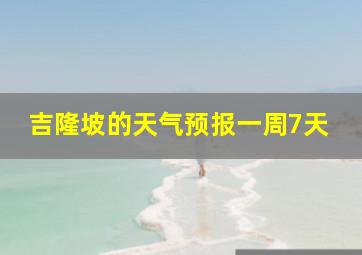 吉隆坡的天气预报一周7天